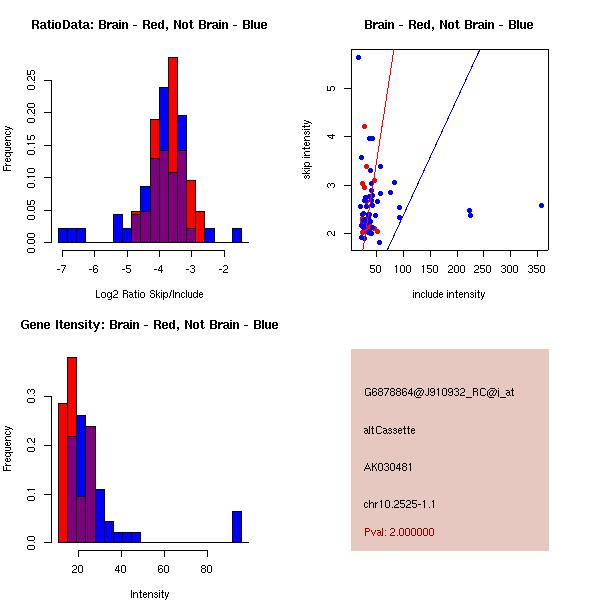 RatioData: Brain - Red, Not Brain - Blue

Frequency

0.00 0.05 0.10 0.15 0.20 0.25

-7 -6 -5 -4 -3 -2

Log2 Ratio Skip/Include

Brain - Red, Not Brain - Blue

skip intensity

2 3 4 5

50 100 150 200 250 300 350

include intensity

Gene Itensity: Brain - Red, Not Brain - Blue

Frequency

0.0 0.1 0.2 0.3

20 40 60 80

Intensity

G6878864@J910932_RC@i_at

altCassette

AK030481

chr10.2525-1.1

Pval: 2.000000